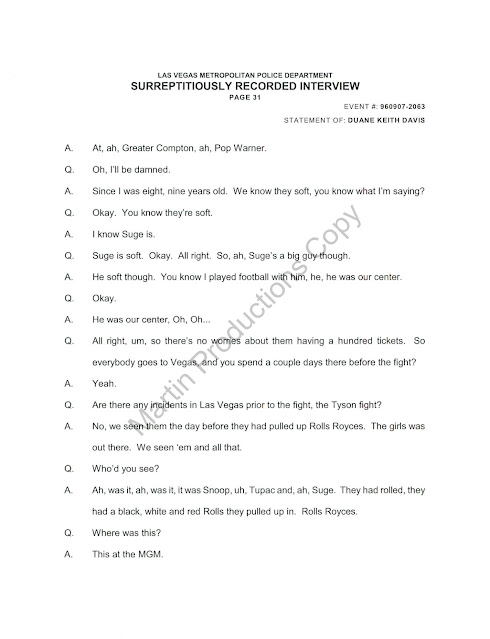 LAS VEGAS METROPOLITAN POLICE DEPARTMENT
SURREPTITIOUSLY RECORDED INTERVIEW
PAGE 31

EVENT #: 960907-2063

STATEMENT OF: DUANE KEITH DAVIS

A. At, ah, Greater Compton, ah, Pop Warner.

Q. Oh, I'll be damned.

A. Since I was eight, nine years old. We know they soft, you know what I'm saying?

Q. Okay. You know they're soft.

A. I know Suge is.

Q. Suge is soft. Okay. All right. So, ah, Suge's a big guy though.

A. He soft though. You know I played football with him, he, he was our center.

Q. Okay.

A. He was our center, Oh, Oh...

Q. All right, um, so there's no worries about them having a hundred tickets. So everybody goes to Vegas, and you spend a couple days there before the fight?

A. Yeah.

Q. Are there any incidents in Las Vegas prior to the fight, the Tyson fight?

A. No, we seen them the day before they had pulled up Rolls Royces. The girls was out there. We seen 'em and all that.

Q. Who'd you see?

A. Ah, was it, ah, was it, it was Snoop, uh, Tupac and, ah, Suge. They had rolled, they had a black, white and red Rolls they pulled up in. Rolls Royces.

Q. Where was this?

A. This at the MGM.

Martin Productions Copy